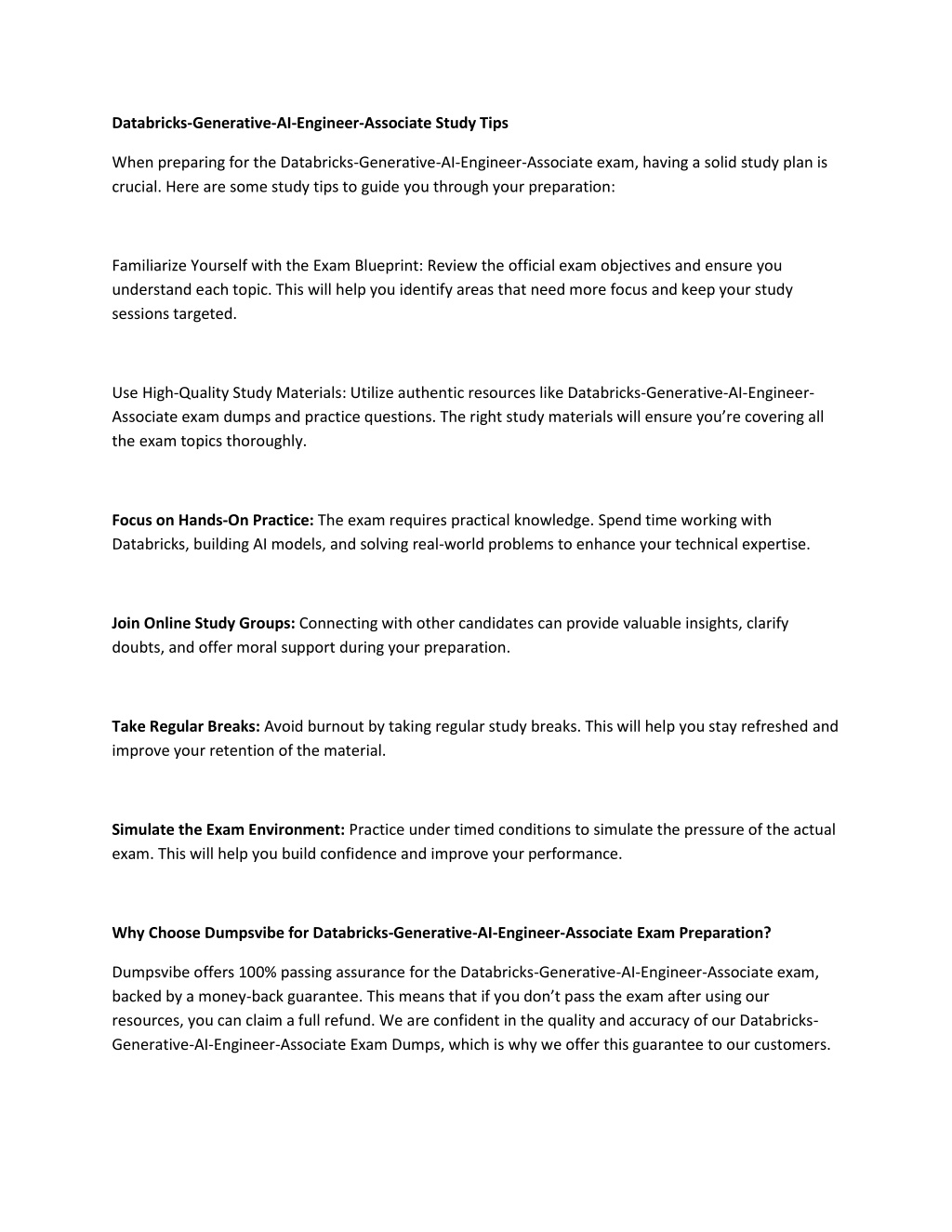 Databricks-Generative-AI-Engineer-Associate Study Tips

When preparing for the Databricks-Generative-AI-Engineer-Associate exam, having a solid study plan is crucial. Here are some study tips to guide you through your preparation:

Familiarize Yourself with the Exam Blueprint: Review the official exam objectives and ensure you understand each topic. This will help you identify areas that need more focus and keep your study sessions targeted.

Use High-Quality Study Materials: Utilize authentic resources like Databricks-Generative-AI-Engineer-Associate exam dumps and practice questions. The right study materials will ensure you're covering all the exam topics thoroughly.

Focus on Hands-On Practice: The exam requires practical knowledge. Spend time working with Databricks, building AI models, and solving real-world problems to enhance your technical expertise.

Join Online Study Groups: Connecting with other candidates can provide valuable insights, clarify doubts, and offer moral support during your preparation.

Take Regular Breaks: Avoid burnout by taking regular study breaks. This will help you stay refreshed and improve your retention of the material.

Simulate the Exam Environment: Practice under timed conditions to simulate the pressure of the actual exam. This will help you build confidence and improve your performance.

Why Choose Dumpsvibe for Databricks-Generative-AI-Engineer-Associate Exam Preparation?

Dumpsvibe offers 100% passing assurance for the Databricks-Generative-AI-Engineer-Associate exam, backed by a money-back guarantee. This means that if you don't pass the exam after using our resources, you can claim a full refund. We are confident in the quality and accuracy of our Databricks-Generative-AI-Engineer-Associate Exam Dumps, which is why we offer this guarantee to our customers.